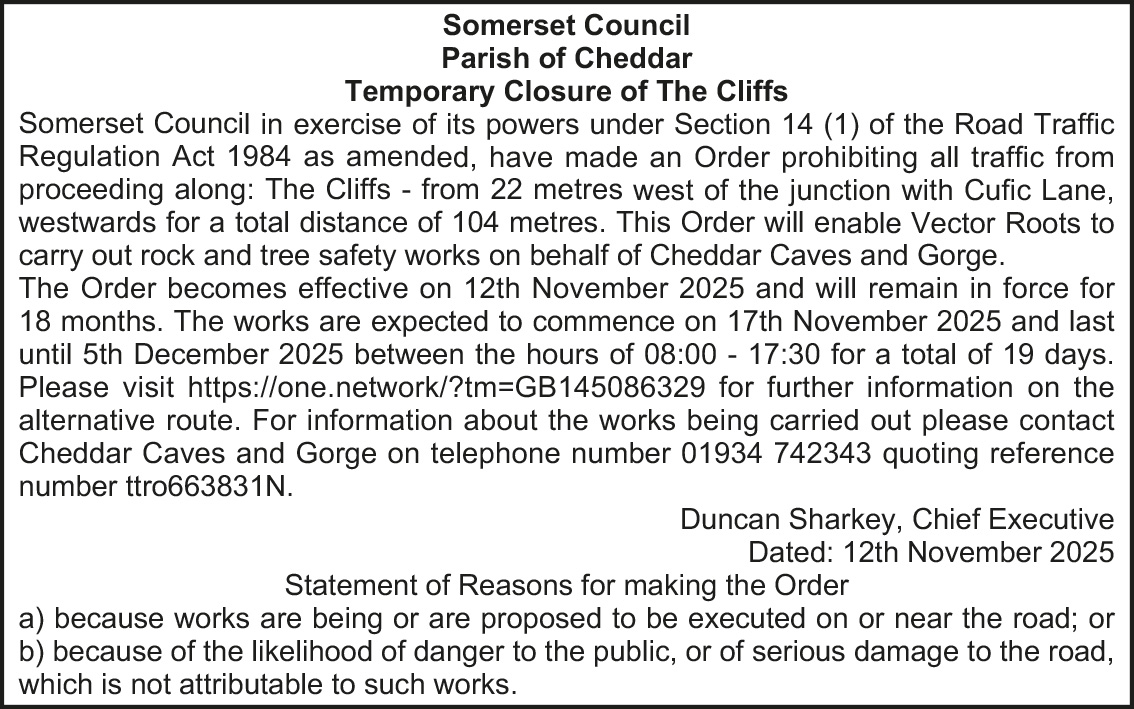 Somerset Council
Parish of Cheddar
Temporary Closure of The Cliffs

Somerset Council in exercise of its powers under Section 14 (1) of the Road Traffic Regulation Act 1984 as amended, have made an Order prohibiting all traffic from proceeding along: The Cliffs - from 22 metres west of the junction with Cufic Lane, westwards for a total distance of 104 metres. This Order will enable Vector Roots to carry out rock and tree safety works on behalf of Cheddar Caves and Gorge.

The Order becomes effective on 12th November 2025 and will remain in force for 18 months. The works are expected to commence on 17th November 2025 and last until 5th December 2025 between the hours of 08:00 - 17:30 for a total of 19 days. Please visit https://one.network/?tm=GB145086329 for further information on the alternative route. For information about the works being carried out please contact Cheddar Caves and Gorge on telephone number 01934 742343 quoting reference number ttro663831N.

Duncan Sharkey, Chief Executive
Dated: 12th November 2025

Statement of Reasons for making the Order

a) because works are being or are proposed to be executed on or near the road; or
b) because of the likelihood of danger to the public, or of serious damage to the road, which is not attributable to such works.